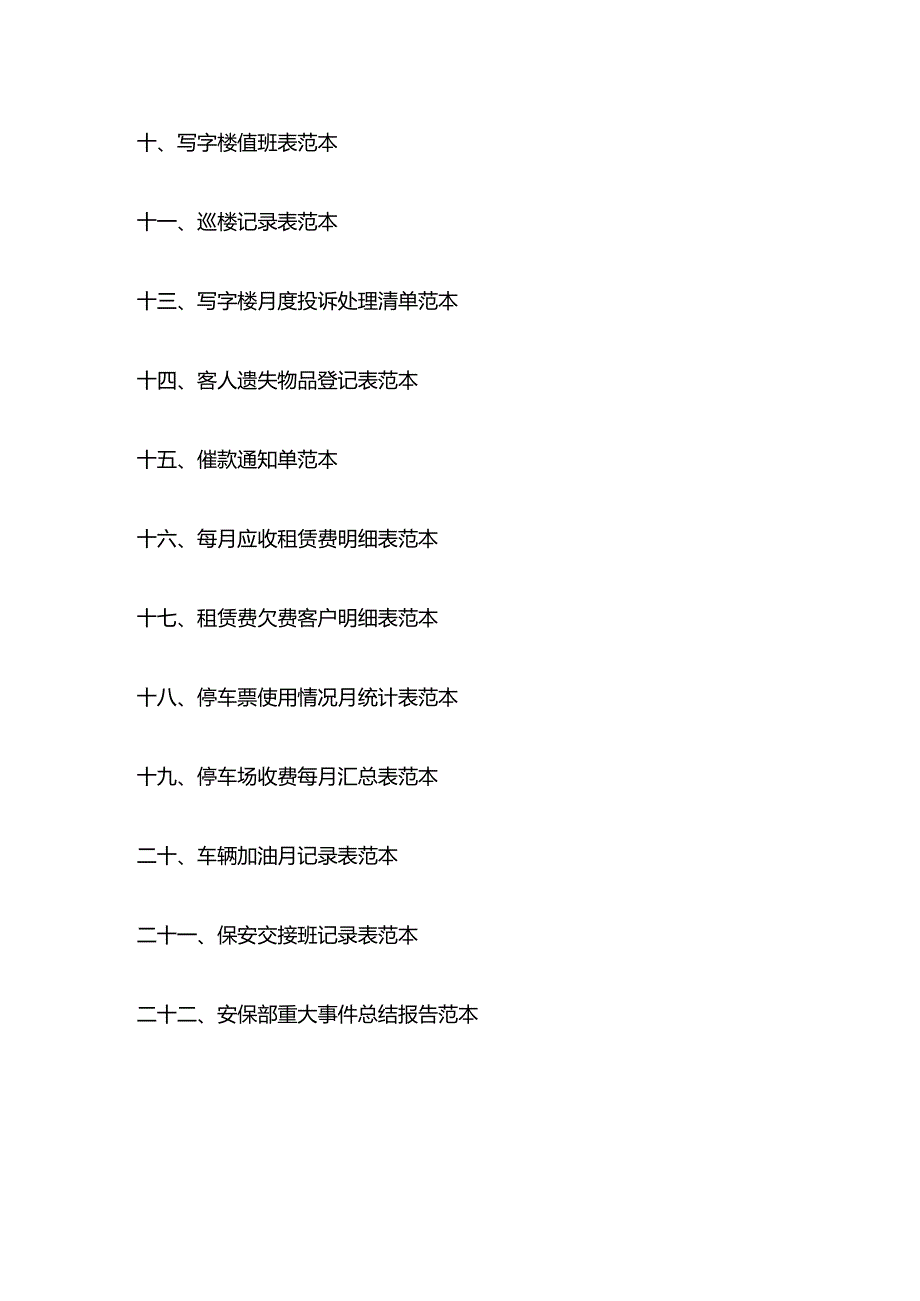 十、写字楼值班表范本

十一、巡楼记录表范本

十三、写字楼月度投诉处理清单范本

十四、客人遗失物品登记表范本

十五、催款通知单范本

十六、每月应收租赁费明细表范本

十七、租赁费欠费客户明细表范本

十八、停车票使用情况月统计表范本

十九、停车场收费每月汇总表范本

二十、车辆加油月记录表范本

二十一、保安交接班记录表范本

二十二、安保部重大事件总结报告范本